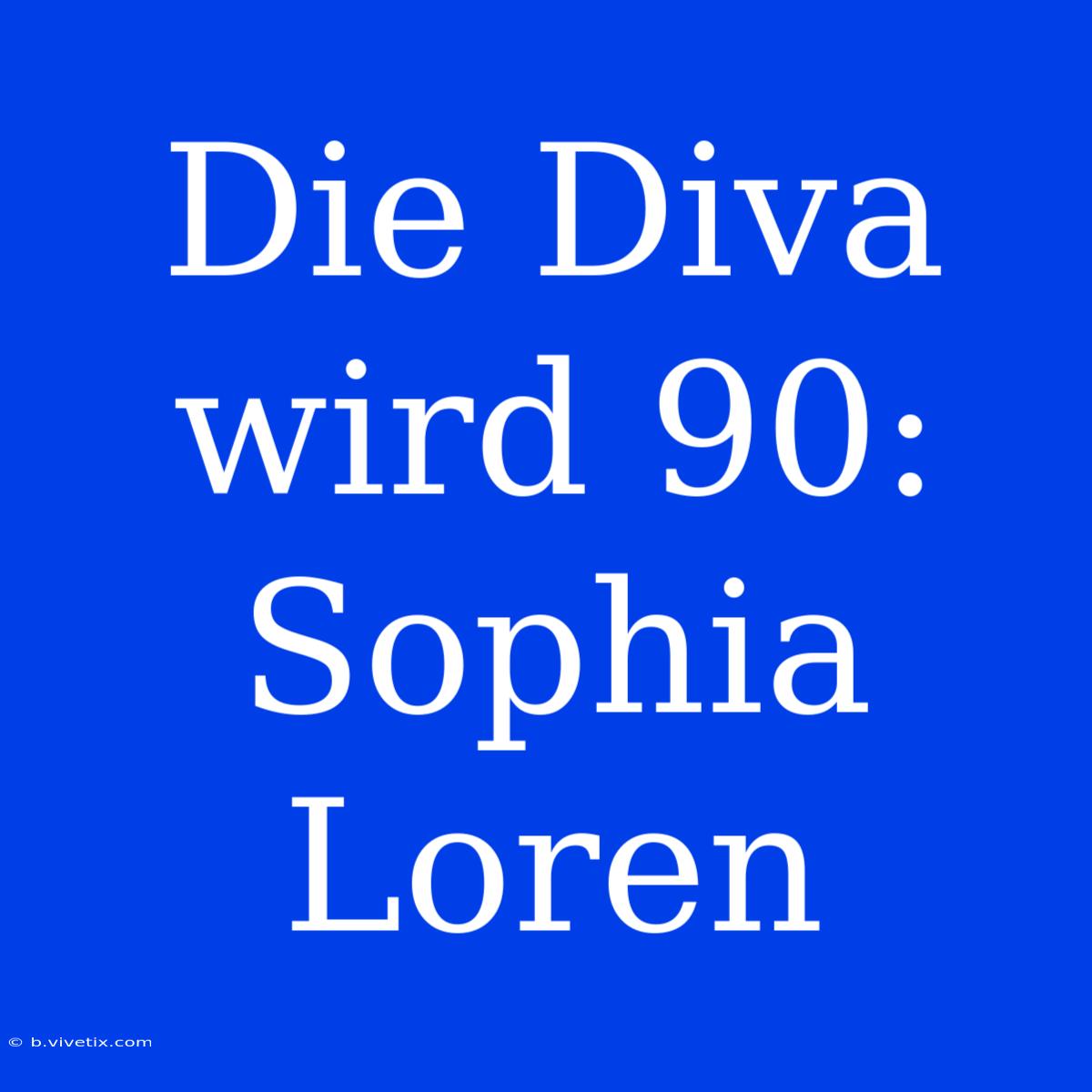 Die Diva wird 90: Sophia Loren

© b.vivetix.com